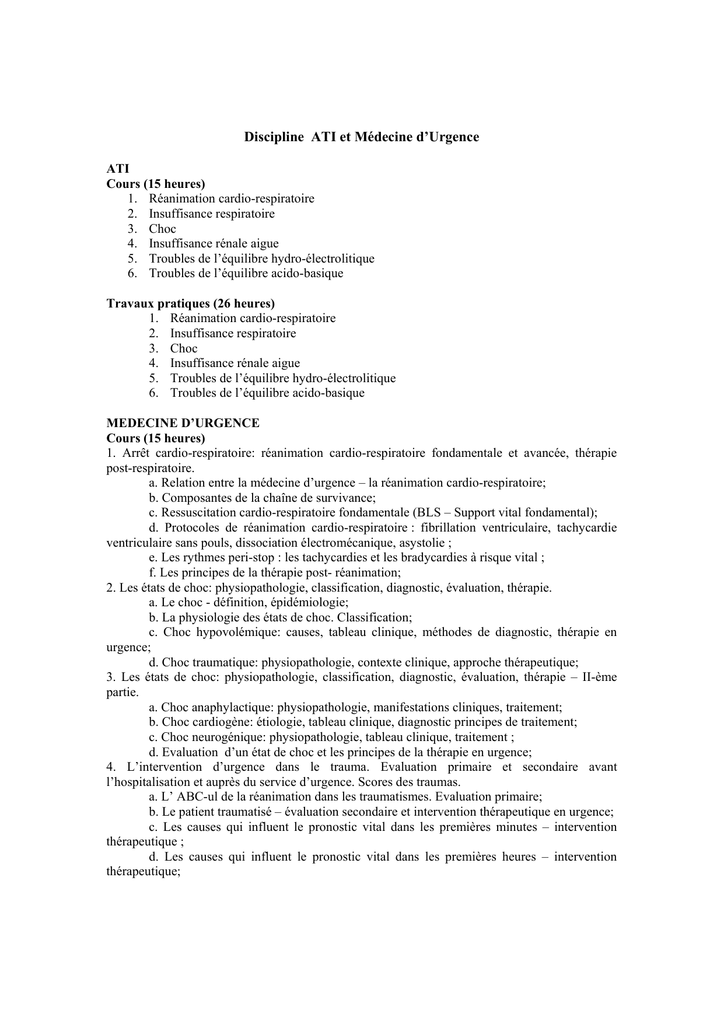 Discipline ATI et Médecine d'Urgence

ATI
Cours (15 heures)
1. Réanimation cardio-respiratoire
2. Insuffisance respiratoire
3. Choc
4. Insuffisance rénale aigue
5. Troubles de l'équilibre hydro-électrolitique
6. Troubles de l'équilibre acido-basique

Travaux pratiques (26 heures)
1. Réanimation cardio-respiratoire
2. Insuffisance respiratoire
3. Choc
4. Insuffisance rénale aigue
5. Troubles de l'équilibre hydro-électrolitique
6. Troubles de l'équilibre acido-basique

MEDECINE D'URGENCE
Cours (15 heures)
1. Arrêt cardio-respiratoire: réanimation cardio-respiratoire fondamentale et avancée, thérapie post-respiratoire.
a. Relation entre la médecine d'urgence – la réanimation cardio-respiratoire;
b. Composantes de la chaîne de survivance;
c. Ressuscitation cardio-respiratoire fondamentale (BLS – Support vital fondamental);
d. Protocoles de réanimation cardio-respiratoire : fibrillation ventriculaire, tachycardie ventriculaire sans pouls, dissociation électromécanique, asystolie ;
e. Les rythmes peri-stop : les tachycardies et les bradycardies à risque vital ;
f. Les principes de la thérapie post- réanimation;
2. Les états de choc: physiopathologie, classification, diagnostic, évaluation, thérapie.
a. Le choc - définition, épidémiologie;
b. La physiologie des états de choc. Classification;
c. Choc hypovolémique: causes, tableau clinique, méthodes de diagnostic, thérapie en urgence;
d. Choc traumatique: physiopathologie, contexte clinique, approche thérapeutique;
3. Les états de choc: physiopathologie, classification, diagnostic, évaluation, thérapie – II-ème partie.
a. Choc anaphylactique: physiopathologie, manifestations cliniques, traitement;
b. Choc cardiogène: étiologie, tableau clinique, diagnostic principes de traitement;
c. Choc neurogénique: physiopathologie, tableau clinique, traitement ;
d. Evaluation d'un état de choc et les principes de la thérapie en urgence;
4. L'intervention d'urgence dans le trauma. Evaluation primaire et secondaire avant l'hospitalisation et auprès du service d'urgence. Scores des traumas.
a. L' ABC-ul de la réanimation dans les traumatismes. Evaluation primaire;
b. Le patient traumatisé – évaluation secondaire et intervention thérapeutique en urgence;
c. Les causes qui influent le pronostic vital dans les premières minutes – intervention thérapeutique ;
d. Les causes qui influent le pronostic vital dans les premières heures – intervention thérapeutique;